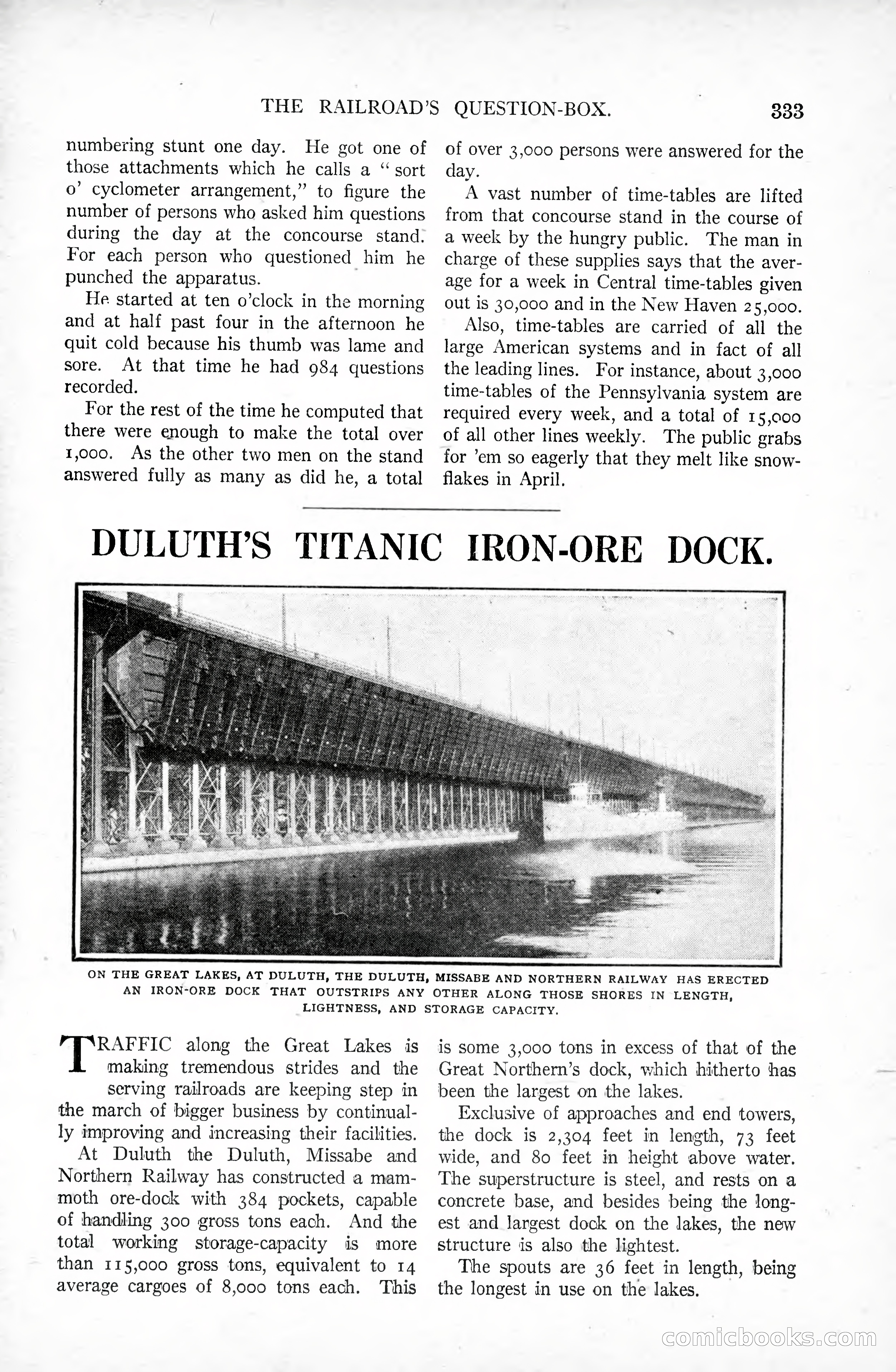 THE RAILROAD'S QUESTION-BOX. 333

numbering stunt one day. He got one of those attachments which he calls a "sort o' cyclometer arrangement," to figure the number of persons who asked him questions during the day at the concourse stand. For each person who questioned him he punched the apparatus.

He started at ten o'clock in the morning and at half past four in the afternoon he quit cold because his thumb was lame and sore. At that time he had 984 questions recorded.

For the rest of the time he computed that there were enough to make the total over 1,000. As the other two men on the stand answered fully as many as did he, a total of over 3,000 persons were answered for the day.

A vast number of time-tables are lifted from that concourse stand in the course of a week by the hungry public. The man in charge of these supplies says that the average for a week in Central time-tables given out is 30,000 and in the New Haven 25,000.

Also, time-tables are carried of all the large American systems and in fact of all the leading lines. For instance, about 3,000 time-tables of the Pennsylvania system are required every week, and a total of 15,000 of all other lines weekly. The public grabs for 'em so eagerly that they melt like snowflakes in April.

DULUTH'S TITANIC IRON-ORE DOCK.

ON THE GREAT LAKES, AT DULUTH, THE DULUTH, MISSABE AND NORTHERN RAILWAY HAS ERECTED AN IRON-ORE DOCK THAT OUTSTRIPS ANY OTHER ALONG THOSE SHORES IN LENGTH, LIGHTNESS, AND STORAGE CAPACITY.

TRAFFIC along the Great Lakes is making tremendous strides and the serving railroads are keeping step in the march of bigger business by continually improving and increasing their facilities.

At Duluth the Duluth, Missabe and Northern Railway has constructed a mammoth ore-dock with 384 pockets, capable of handling 300 gross tons each. And the total working storage-capacity is more than 115,000 gross tons, equivalent to 14 average cargoes of 8,000 tons each. This is some 3,000 tons in excess of that of the Great Northern's dock, which hitherto has been the largest on the lakes.

Exclusive of approaches and end towers, the dock is 2,304 feet in length, 73 feet wide, and 80 feet in height above water. The superstructure is steel, and rests on a concrete base, and besides being the longest and largest dock on the lakes, the new structure is also the lightest.

The spouts are 36 feet in length, being the longest in use on the lakes.

comicbooks.com